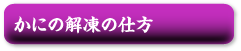 かにの解凍の仕方